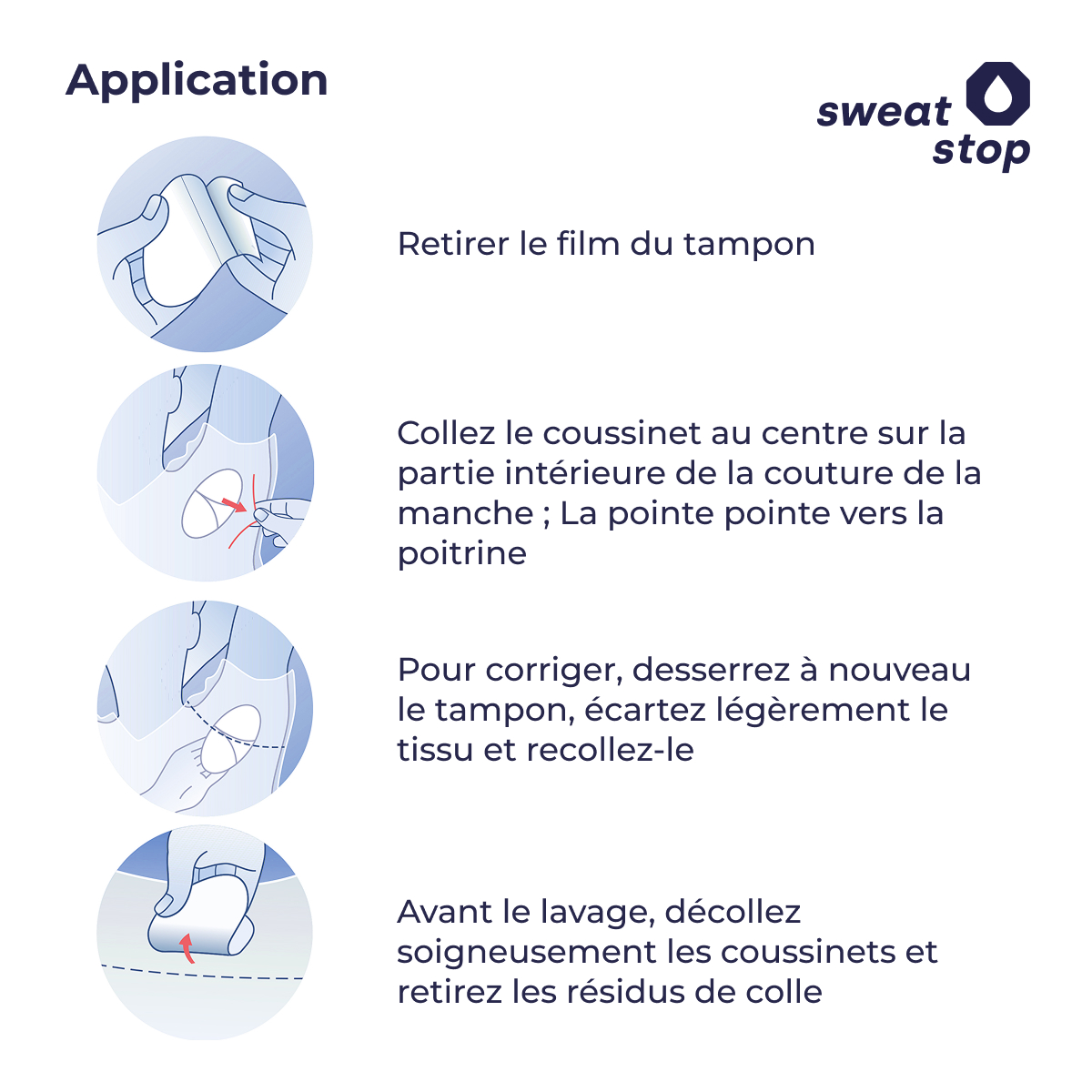 Application

sweat stop

Retirer le film du tampon

Collez le coussinet au centre sur la partie intérieure de la couture de la manche ; La pointe pointe vers la poitrine

Pour corriger, desserrez à nouveau le tampon, écartez légèrement le tissu et recollez-le

Avant le lavage, décollez soigneusement les coussinets et retirez les résidus de colle